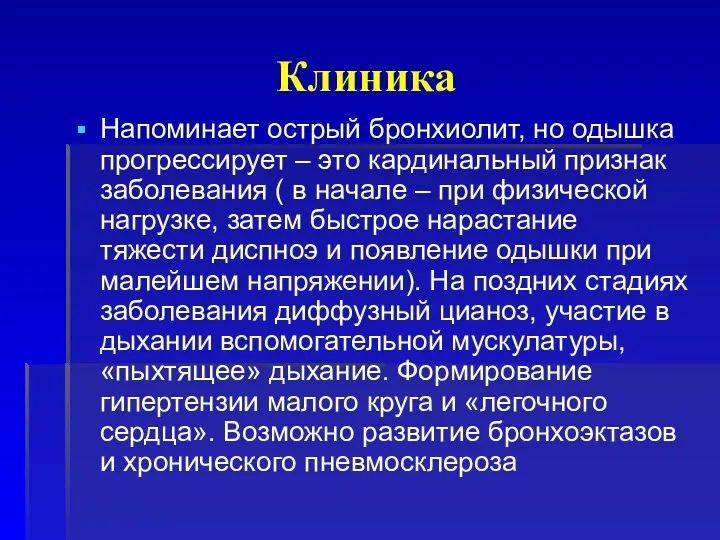 Клиника

Напоминает острый бронхиолит, но одышка прогрессирует – это кардинальный признак заболевания ( в начале – при физической нагрузке, затем быстрое нарастание тяжести диспноэ и появление одышки при малейшем напряжении). На поздних стадиях заболевания диффузный цианоз, участие в дыхании вспомогательной мускулатуры, «пыхтящее» дыхание. Формирование гипертензии малого круга и «легочного сердца». Возможно развитие бронхоэктазов и хронического пневмосклероза